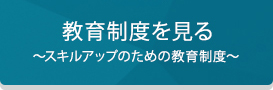 教育制度を見る
～スキルアップのための教育制度～